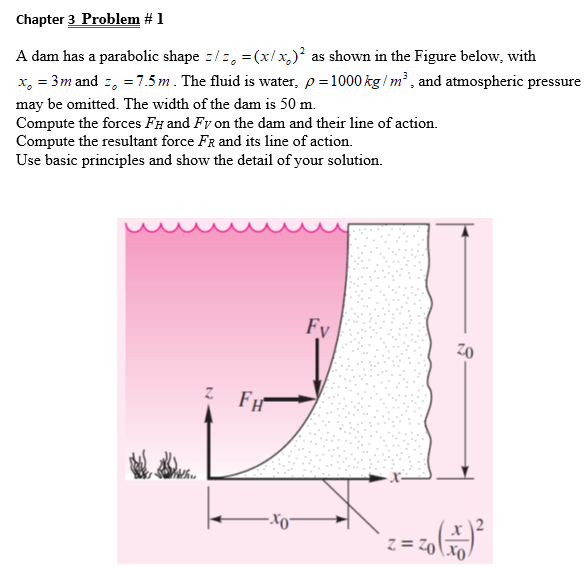 Chapter 3 Problem # 1

A dam has a parabolic shape $z/z_o = (x/x_o)^2$ as shown in the Figure below, with $x_o = 3m$ and $z_o = 7.5\,m$. The fluid is water, $\rho = 1000\,kg/m^3$, and atmospheric pressure may be omitted. The width of the dam is 50 m.
Compute the forces $F_H$ and $F_V$ on the dam and their line of action.
Compute the resultant force $F_R$ and its line of action.
Use basic principles and show the detail of your solution.

$F_V$
$z_0$
$z$
$F_H$
$x$
$x_0$
$z = z_0\left(\frac{x}{x_0}\right)^2$